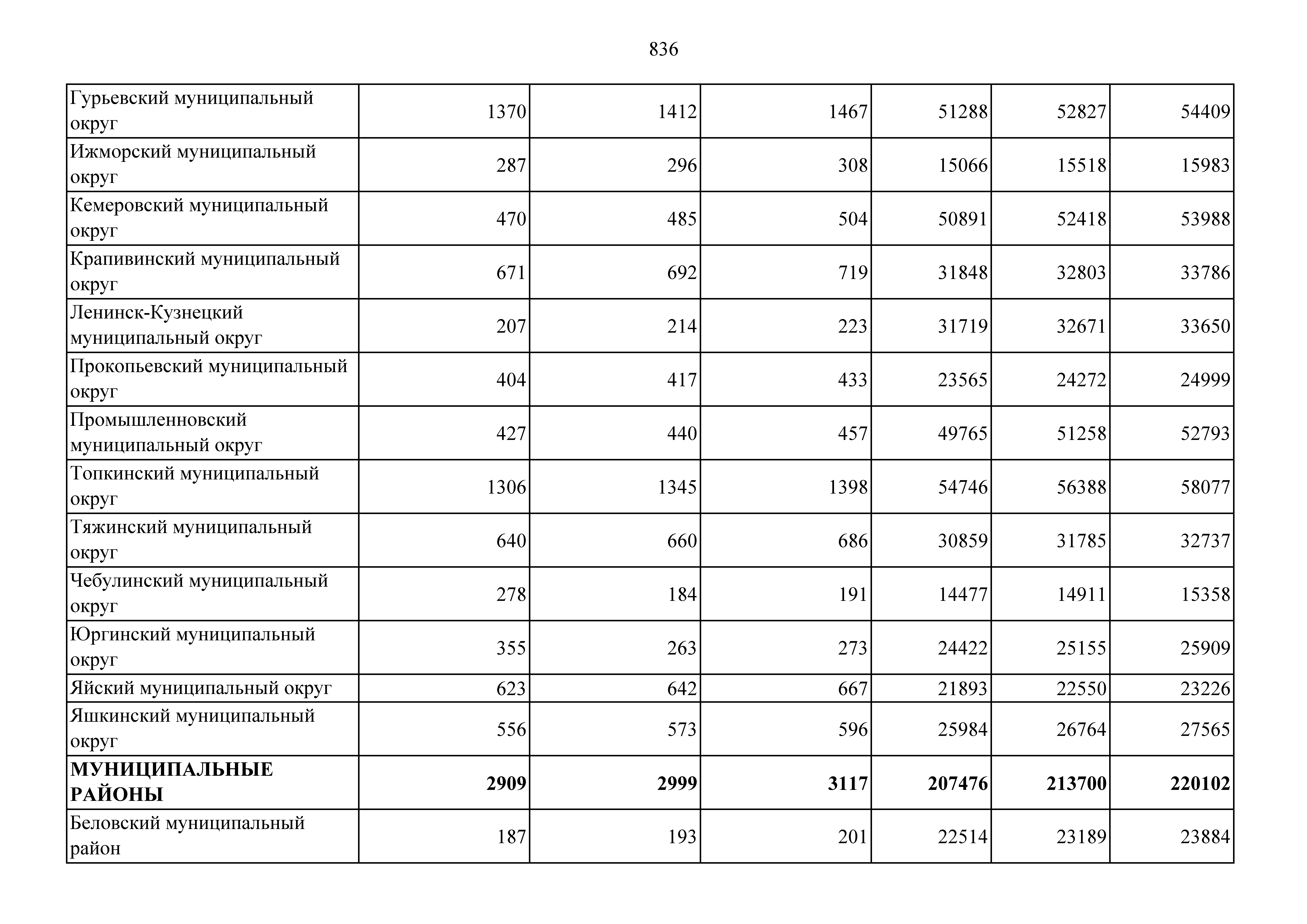 836

| | | | | | | |
|---|---|---|---|---|---|---|
| Гурьевский муниципальный округ | 1370 | 1412 | 1467 | 51288 | 52827 | 54409 |
| Ижморский муниципальный округ | 287 | 296 | 308 | 15066 | 15518 | 15983 |
| Кемеровский муниципальный округ | 470 | 485 | 504 | 50891 | 52418 | 53988 |
| Крапивинский муниципальный округ | 671 | 692 | 719 | 31848 | 32803 | 33786 |
| Ленинск-Кузнецкий муниципальный округ | 207 | 214 | 223 | 31719 | 32671 | 33650 |
| Прокопьевский муниципальный округ | 404 | 417 | 433 | 23565 | 24272 | 24999 |
| Промышленновский муниципальный округ | 427 | 440 | 457 | 49765 | 51258 | 52793 |
| Топкинский муниципальный округ | 1306 | 1345 | 1398 | 54746 | 56388 | 58077 |
| Тяжинский муниципальный округ | 640 | 660 | 686 | 30859 | 31785 | 32737 |
| Чебулинский муниципальный округ | 278 | 184 | 191 | 14477 | 14911 | 15358 |
| Юргинский муниципальный округ | 355 | 263 | 273 | 24422 | 25155 | 25909 |
| Яйский муниципальный округ | 623 | 642 | 667 | 21893 | 22550 | 23226 |
| Яшкинский муниципальный округ | 556 | 573 | 596 | 25984 | 26764 | 27565 |
| **МУНИЦИПАЛЬНЫЕ РАЙОНЫ** | **2909** | **2999** | **3117** | **207476** | **213700** | **220102** |
| Беловский муниципальный район | 187 | 193 | 201 | 22514 | 23189 | 23884 |